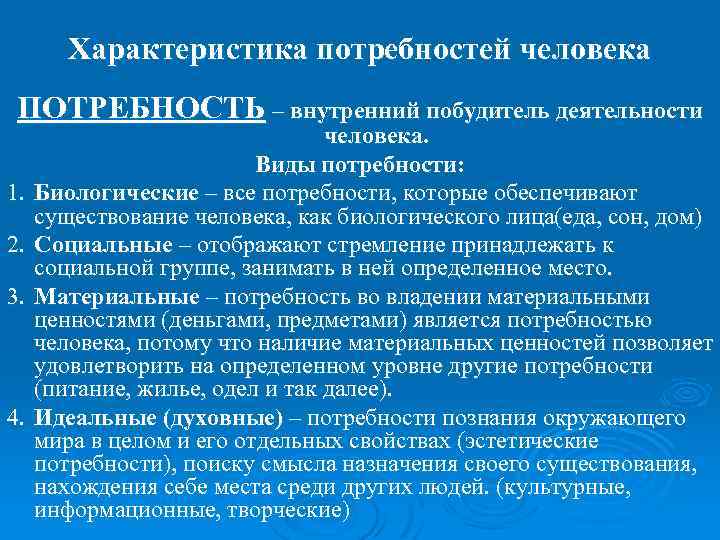 Характеристика потребностей человека

ПОТРЕБНОСТЬ – внутренний побудитель деятельности человека.

Виды потребности:

1. Биологические – все потребности, которые обеспечивают существование человека, как биологического лица(еда, сон, дом)
2. Социальные – отображают стремление принадлежать к социальной группе, занимать в ней определенное место.
3. Материальные – потребность во владении материальными ценностями (деньгами, предметами) является потребностью человека, потому что наличие материальных ценностей позволяет удовлетворить на определенном уровне другие потребности (питание, жилье, одел и так далее).
4. Идеальные (духовные) – потребности познания окружающего мира в целом и его отдельных свойствах (эстетические потребности), поиску смысла назначения своего существования, нахождения себе места среди других людей. (культурные, информационные, творческие)